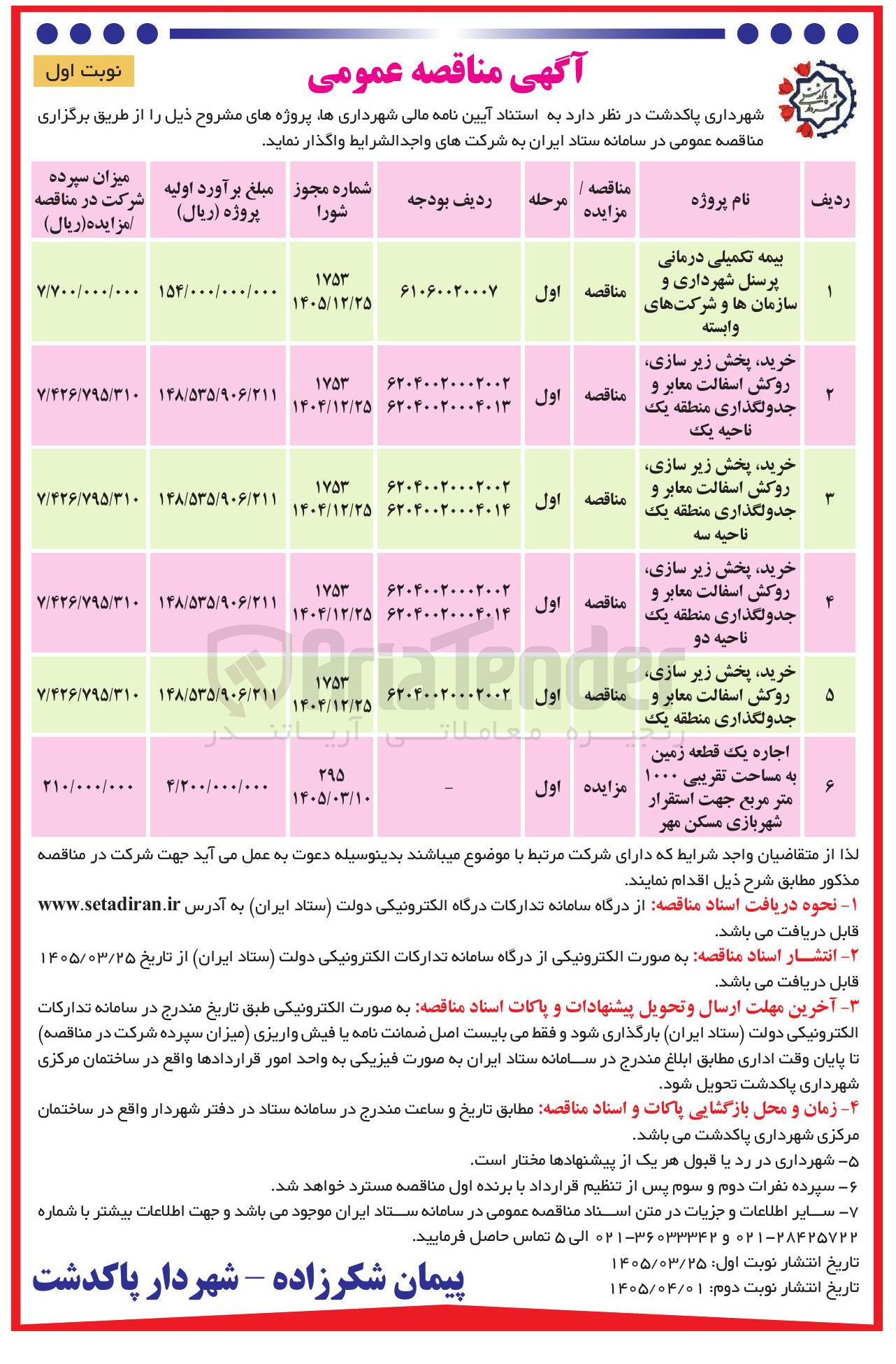 نوبت اول

آگهی مناقصه عمومی

شهرداری پاکدشت در نظر دارد به استناد آیین نامه مالی شهرداری ها، پروژه های مشروح ذیل را از طریق برگزاری مناقصه عمومی در سامانه ستاد ایران به شرکت های واجدالشرایط واگذار نماید.

| ردیف | نام پروژه | مناقصه / مزایده | مرحله | ردیف بودجه | شماره مجوز شورا | مبلغ برآورد اولیه پروژه (ریال) | میزان سپرده شرکت در مناقصه /مزایده(ریال) |
|---|---|---|---|---|---|---|---|
| ۱ | بیمه تکمیلی درمانی پرسنل شهرداری و سازمان ها و شرکت‌های وابسته | مناقصه | اول | ۶۱۰۶۰۰۲۰۰۰۷ | ۱۷۵۳ ۱۴۰۵/۱۲/۲۵ | ۱۵۴/۰۰۰/۰۰۰/۰۰۰ | ۷/۷۰۰/۰۰۰/۰۰۰ |
| ۲ | خرید، پخش زیر سازی، روکش اسفالت معابر و جدولگذاری منطقه یک ناحیه یک | مناقصه | اول | ۶۲۰۴۰۰۲۰۰۰۲۰۰۲ ۶۲۰۴۰۰۲۰۰۰۴۰۱۳ | ۱۷۵۳ ۱۴۰۴/۱۲/۲۵ | ۱۴۸/۵۳۵/۹۰۶/۲۱۱ | ۷/۴۲۶/۷۹۵/۳۱۰ |
| ۳ | خرید، پخش زیر سازی، روکش اسفالت معابر و جدولگذاری منطقه یک ناحیه سه | مناقصه | اول | ۶۲۰۴۰۰۲۰۰۰۲۰۰۲ ۶۲۰۴۰۰۲۰۰۰۴۰۱۴ | ۱۷۵۳ ۱۴۰۴/۱۲/۲۵ | ۱۴۸/۵۳۵/۹۰۶/۲۱۱ | ۷/۴۲۶/۷۹۵/۳۱۰ |
| ۴ | خرید، پخش زیر سازی، روکش اسفالت معابر و جدولگذاری منطقه یک ناحیه دو | مناقصه | اول | ۶۲۰۴۰۰۲۰۰۰۲۰۰۲ ۶۲۰۴۰۰۲۰۰۰۴۰۱۴ | ۱۷۵۳ ۱۴۰۴/۱۲/۲۵ | ۱۴۸/۵۳۵/۹۰۶/۲۱۱ | ۷/۴۲۶/۷۹۵/۳۱۰ |
| ۵ | خرید، پخش زیر سازی، روکش اسفالت معابر و جدولگذاری منطقه یک | مناقصه | اول | ۶۲۰۴۰۰۲۰۰۰۲۰۰۲ | ۱۷۵۳ ۱۴۰۴/۱۲/۲۵ | ۱۴۸/۵۳۵/۹۰۶/۲۱۱ | ۷/۴۲۶/۷۹۵/۳۱۰ |
| ۶ | اجاره یک قطعه زمین به مساحت تقریبی ۱۰۰۰ متر مربع جهت استقرار شهربازی مسکن مهر | مزایده | اول | - | ۲۹۵ ۱۴۰۵/۰۳/۱۰ | ۴/۲۰۰/۰۰۰/۰۰۰ | ۲۱۰/۰۰۰/۰۰۰ |

لذا از متقاضیان واجد شرایط که دارای شرکت مرتبط با موضوع میباشند بدینوسیله دعوت به عمل می آید جهت شرکت در مناقصه مذکور مطابق شرح ذیل اقدام نمایند.

۱- نحوه دریافت اسناد مناقصه: از درگاه سامانه تدارکات درگاه الکترونیکی دولت (ستاد ایران) به آدرس www.setadiran.ir قابل دریافت می باشد.

۲- انتشار اسناد مناقصه: به صورت الکترونیکی از درگاه سامانه تدارکات الکترونیکی دولت (ستاد ایران) از تاریخ ۱۴۰۵/۰۳/۲۵ قابل دریافت می باشد.

۳- آخرین مهلت ارسال وتحویل پیشنهادات و پاکات اسناد مناقصه: به صورت الکترونیکی طبق تاریخ مندرج در سامانه تدارکات الکترونیکی دولت (ستاد ایران) بارگذاری شود و فقط می بایست اصل ضمانت نامه یا فیش واریزی (میزان سپرده شرکت در مناقصه) تا پایان وقت اداری مطابق ابلاغ مندرج در سامانه ستاد ایران به صورت فیزیکی به واحد امور قراردادها واقع در ساختمان مرکزی شهرداری پاکدشت تحویل شود.

۴- زمان و محل بازگشایی پاکات و اسناد مناقصه: مطابق تاریخ و ساعت مندرج در سامانه ستاد در دفتر شهردار واقع در ساختمان مرکزی شهرداری پاکدشت می باشد.

۵- شهرداری در رد یا قبول هر یک از پیشنهادها مختار است.

۶- سپرده نفرات دوم و سوم پس از تنظیم قرارداد با برنده اول مناقصه مسترد خواهد شد.

۷- سایر اطلاعات و جزیات در متن اسناد مناقصه عمومی در سامانه ستاد ایران موجود می باشد و جهت اطلاعات بیشتر با شماره ۲۸۴۲۵۷۲۲-۰۲۱ و ۳۶۰۳۳۳۴۲-۰۲۱ الی ۵ تماس حاصل فرمایید.

تاریخ انتشار نوبت اول: ۱۴۰۵/۰۳/۲۵
تاریخ انتشار نوبت دوم: ۱۴۰۵/۰۴/۰۱

پیمان شکرزاده - شهردار پاکدشت

AriaTender
زنجیره معاملاتی آریاتندر